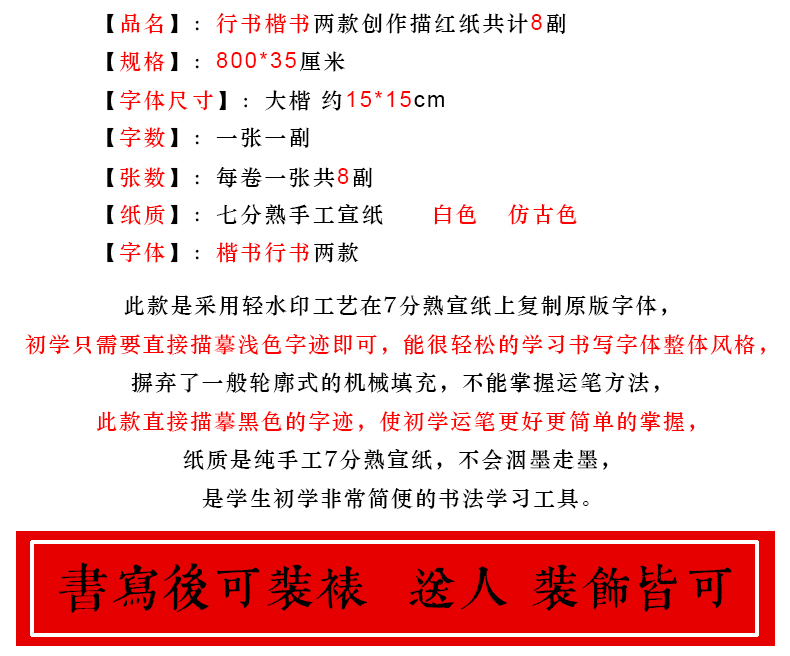 【品名】：行书楷书两款创作描红纸共计8副
【规格】：800*35厘米
【字体尺寸】：大楷 约15*15cm
【字数】：一张一副
【张数】：每卷一张共8副
【纸质】：七分熟手工宣纸　白色　仿古色
【字体】：楷书行书两款

此款是采用轻水印工艺在7分熟宣纸上复制原版字体，
初学只需要直接描摹浅色字迹即可，能很轻松的学习书写字体整体风格，
摒弃了一般轮廓式的机械填充，不能掌握运笔方法，
此款直接描摹黑色的字迹，使初学运笔更好更简单的掌握，
纸质是纯手工7分熟宣纸，不会洇墨走墨，
是学生初学非常简便的书法学习工具。

書寫後可裝裱　送人　裝飾皆可